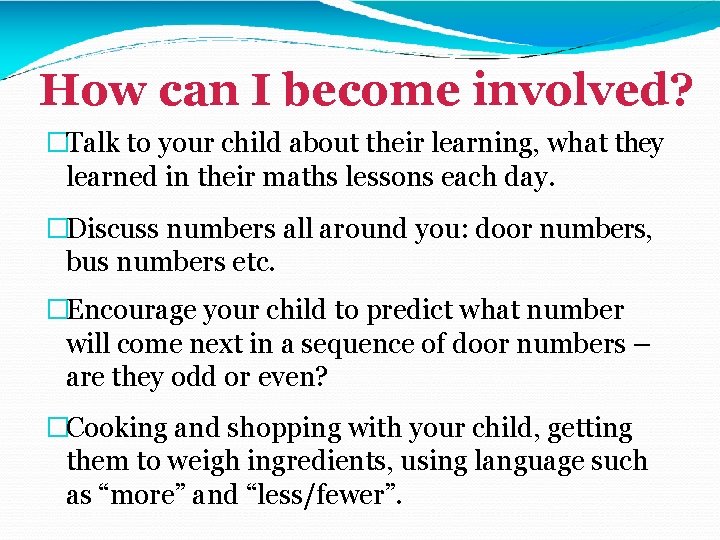 How can I become involved?

□Talk to your child about their learning, what they learned in their maths lessons each day.

□Discuss numbers all around you: door numbers, bus numbers etc.

□Encourage your child to predict what number will come next in a sequence of door numbers – are they odd or even?

□Cooking and shopping with your child, getting them to weigh ingredients, using language such as “more” and “less/fewer”.